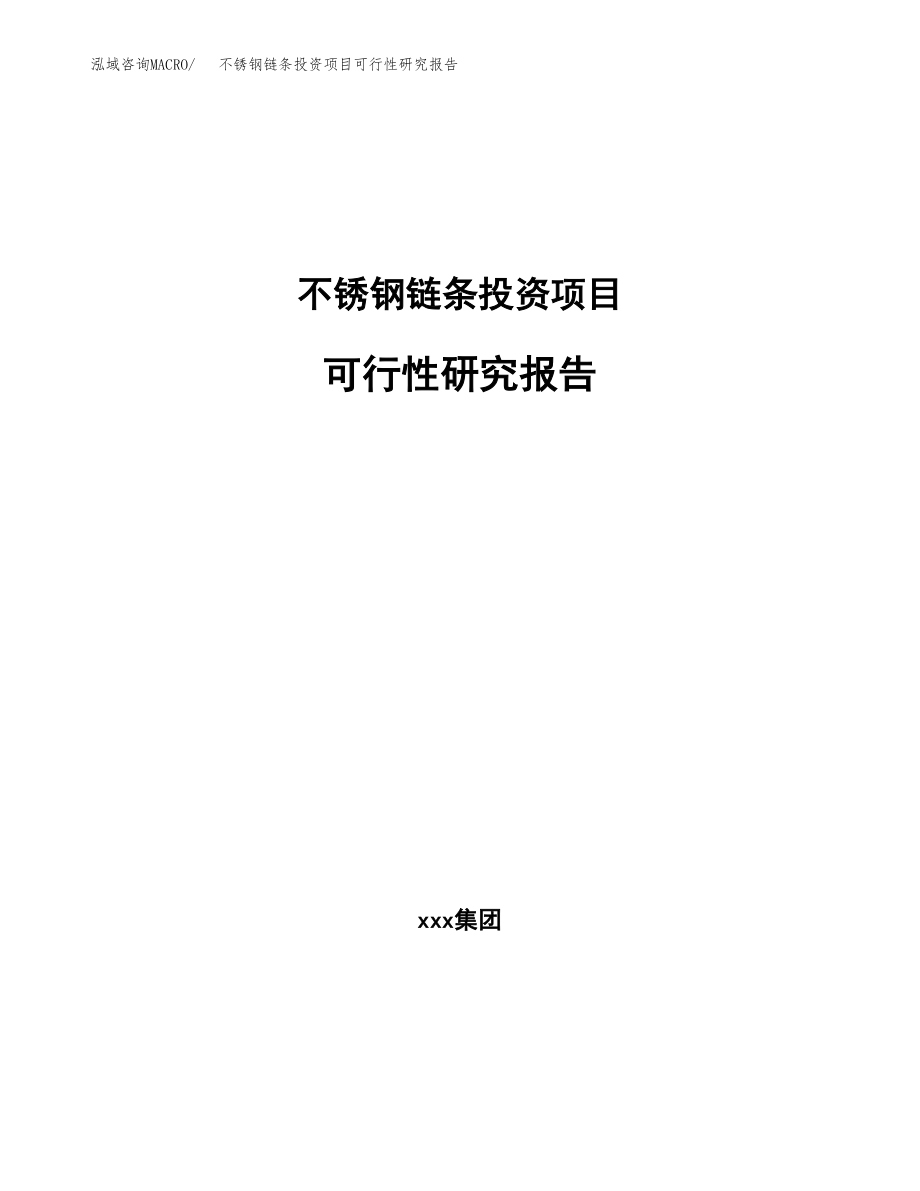 泓域咨询MACRO/　不锈钢链条投资项目可行性研究报告

不锈钢链条投资项目

可行性研究报告

xxx集团